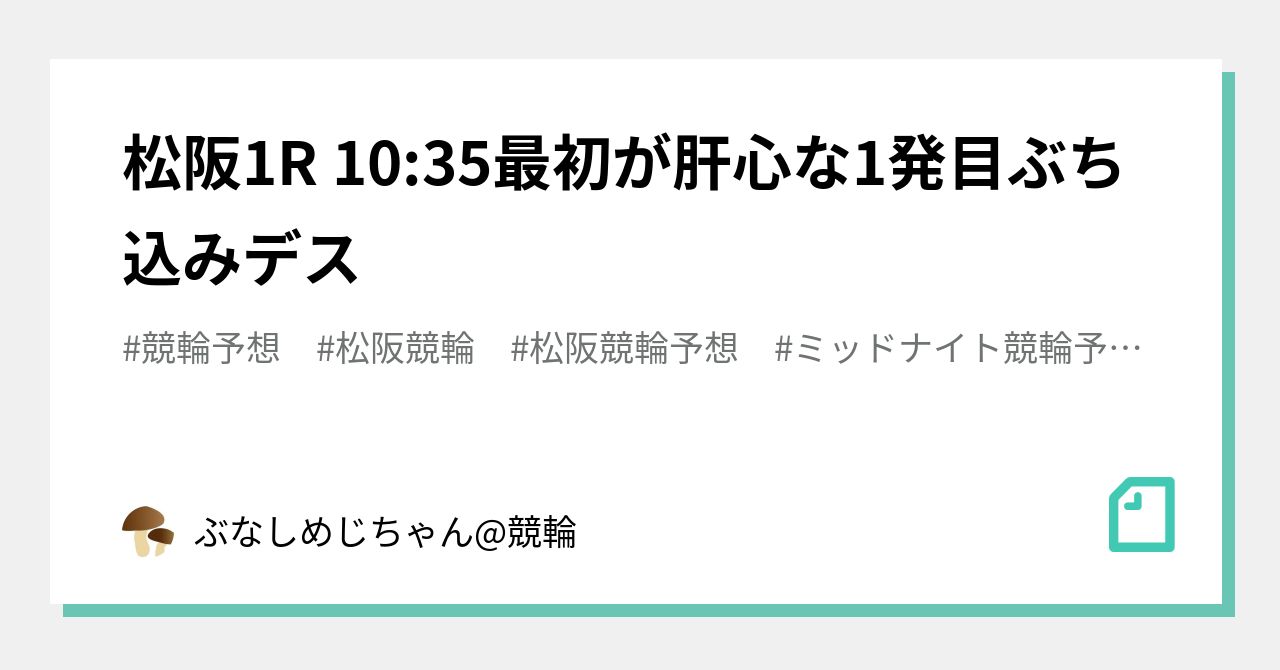 松阪1R 10:35最初が肝心な1発目ぶち込みデス

#競輪予想 #松阪競輪 #松阪競輪予想 #ミッドナイト競輪予…

ぶなしめじちゃん@競輪